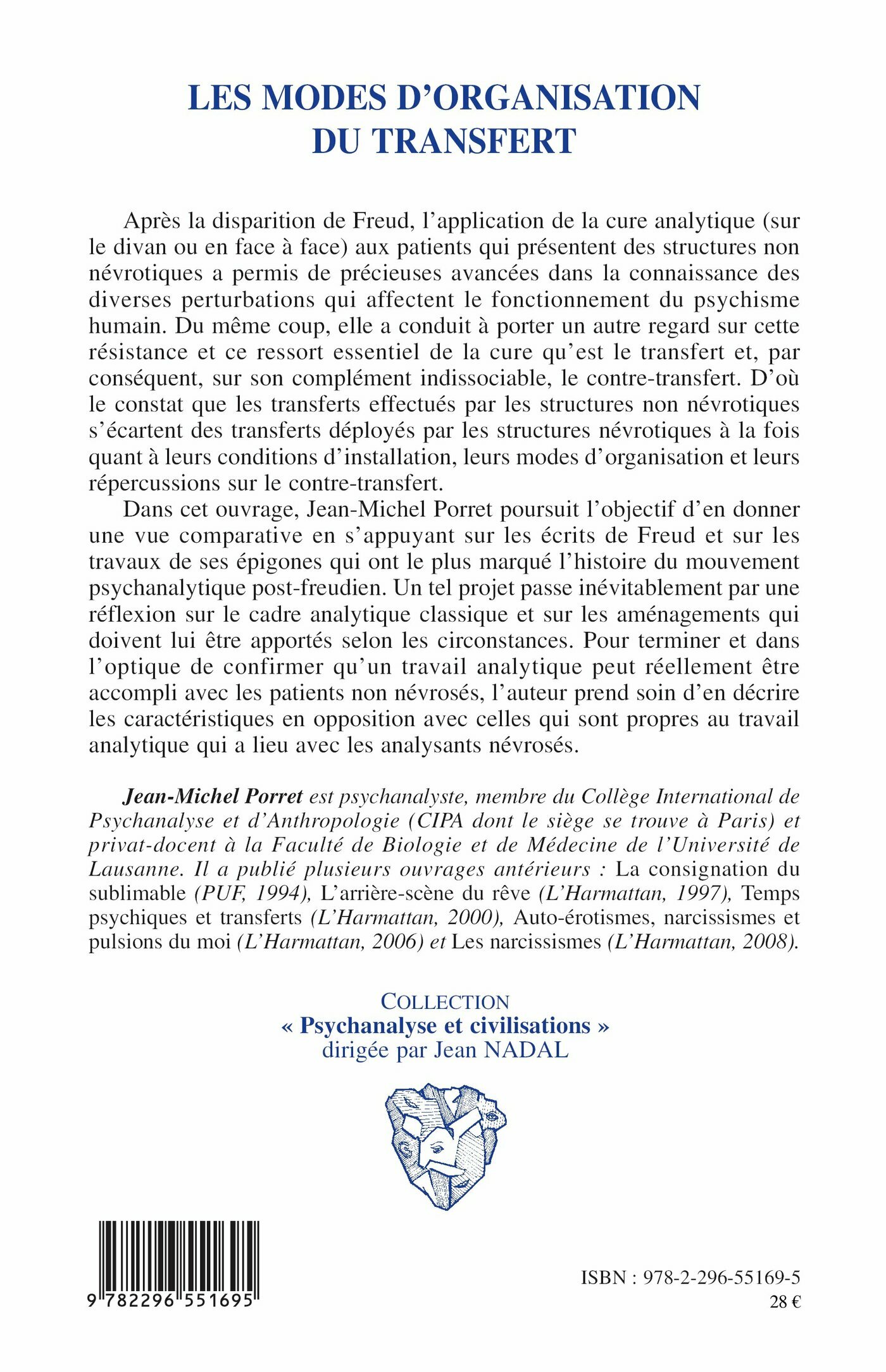 LES MODES D'ORGANISATION DU TRANSFERT

Après la disparition de Freud, l'application de la cure analytique (sur le divan ou en face à face) aux patients qui présentent des structures non névrotiques a permis de précieuses avancées dans la connaissance des diverses perturbations qui affectent le fonctionnement du psychisme humain. Du même coup, elle a conduit à porter un autre regard sur cette résistance et ce ressort essentiel de la cure qu'est le transfert et, par conséquent, sur son complément indissociable, le contre-transfert. D'où le constat que les transferts effectués par les structures non névrotiques s'écartent des transferts déployés par les structures névrotiques à la fois quant à leurs conditions d'installation, leurs modes d'organisation et leurs répercussions sur le contre-transfert.

Dans cet ouvrage, Jean-Michel Porret poursuit l'objectif d'en donner une vue comparative en s'appuyant sur les écrits de Freud et sur les travaux de ses épigones qui ont le plus marqué l'histoire du mouvement psychanalytique post-freudien. Un tel projet passe inévitablement par une réflexion sur le cadre analytique classique et sur les aménagements qui doivent lui être apportés selon les circonstances. Pour terminer et dans l'optique de confirmer qu'un travail analytique peut réellement être accompli avec les patients non névrosés, l'auteur prend soin d'en décrire les caractéristiques en opposition avec celles qui sont propres au travail analytique qui a lieu avec les analysants névrosés.

Jean-Michel Porret est psychanalyste, membre du Collège International de Psychanalyse et d'Anthropologie (CIPA dont le siège se trouve à Paris) et privat-docent à la Faculté de Biologie et de Médecine de l'Université de Lausanne. Il a publié plusieurs ouvrages antérieurs : La consignation du sublimable (PUF, 1994), L'arrière-scène du rêve (L'Harmattan, 1997), Temps psychiques et transferts (L'Harmattan, 2000), Auto-érotismes, narcissismes et pulsions du moi (L'Harmattan, 2006) et Les narcissismes (L'Harmattan, 2008).

COLLECTION
« Psychanalyse et civilisations »
dirigée par Jean NADAL

9 782296 551695

ISBN : 978-2-296-55169-5
28 €